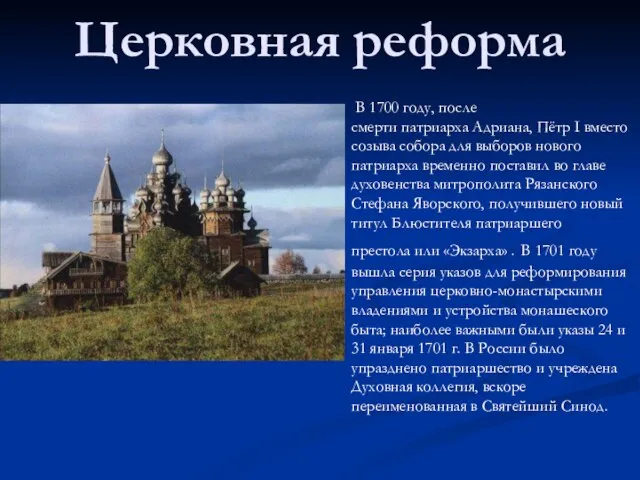 Церковная реформа

В 1700 году, после смерти патриарха Адриана, Пётр I вместо созыва собора для выборов нового патриарха временно поставил во главе духовенства митрополита Рязанского Стефана Яворского, получившего новый титул Блюстителя патриаршего престола или «Экзарха» . В 1701 году вышла серия указов для реформирования управления церковно-монастырскими владениями и устройства монашеского быта; наиболее важными были указы 24 и 31 января 1701 г. В России было упразднено патриаршество и учреждена Духовная коллегия, вскоре переименованная в Святейший Синод.